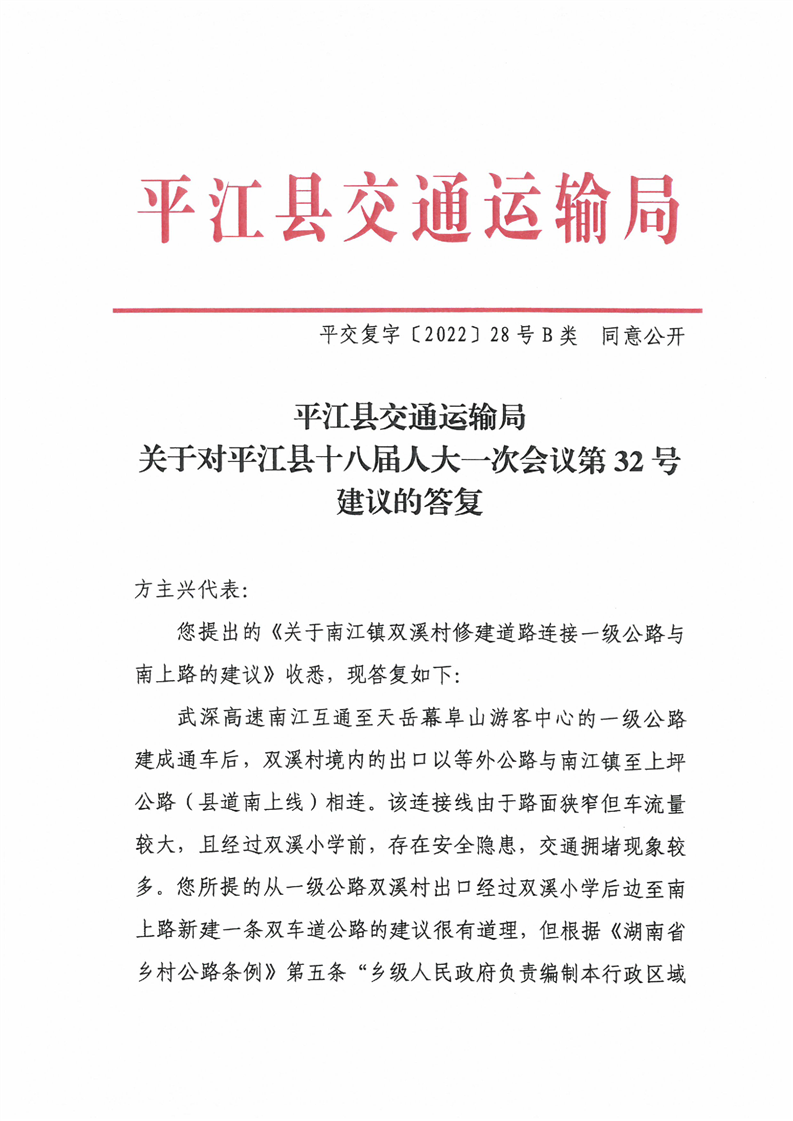 平江县交通运输局

平交复字〔2022〕28号B类　同意公开

平江县交通运输局
关于对平江县十八届人大一次会议第32号
建议的答复

方主兴代表：

您提出的《关于南江镇双溪村修建道路连接一级公路与南上路的建议》收悉，现答复如下：

武深高速南江互通至天岳幕阜山游客中心的一级公路建成通车后，双溪村境内的出口以等外公路与南江镇至上坪公路（县道南上线）相连。该连接线由于路面狭窄但车流量较大，且经过双溪小学前，存在安全隐患，交通拥堵现象较多。您所提的从一级公路双溪村出口经过双溪小学后边至南上路新建一条双车道公路的建议很有道理，但根据《湖南省乡村公路条例》第五条“乡级人民政府负责编制本行政区域